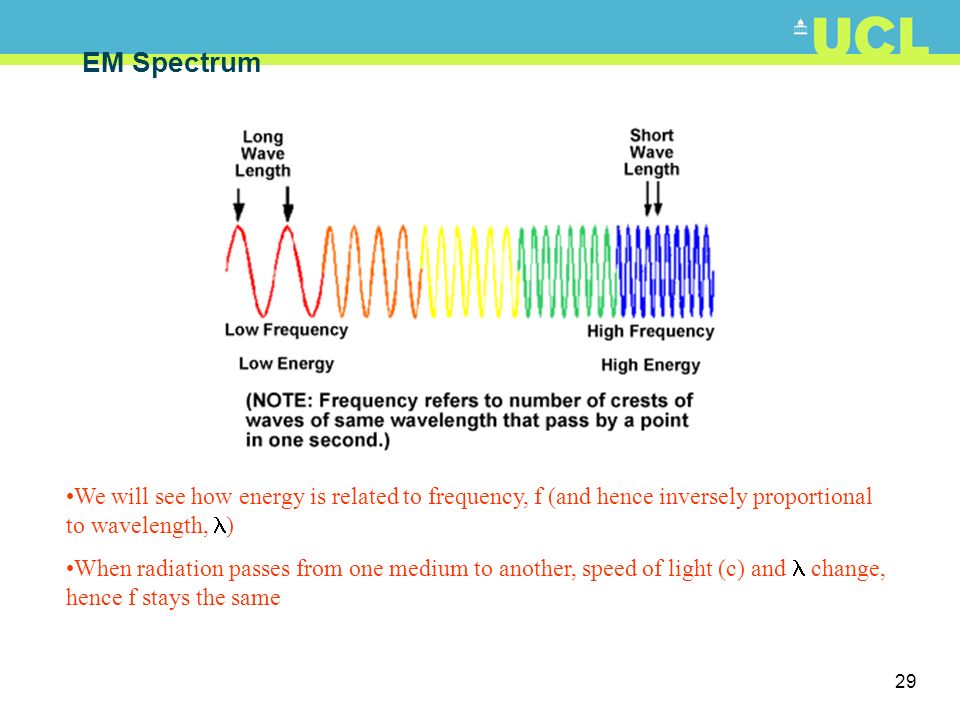 UCL

EM Spectrum

Long Wave Length

Short Wave Length

Low Frequency

Low Energy

High Frequency

High Energy

(NOTE: Frequency refers to number of crests of waves of same wavelength that pass by a point in one second.)

•We will see how energy is related to frequency, f (and hence inversely proportional to wavelength, $\lambda$)

•When radiation passes from one medium to another, speed of light (c) and $\lambda$ change, hence f stays the same

29